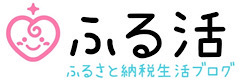 ふる活
ふるさと納税生活ブログ